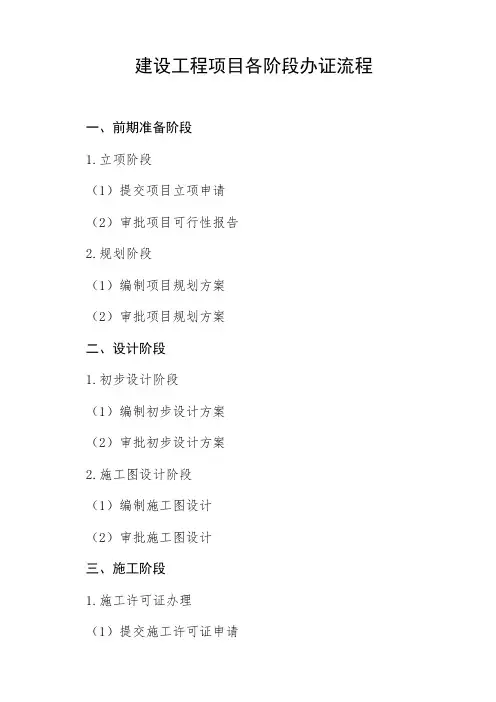 建设工程项目各阶段办证流程

一、前期准备阶段

1. 立项阶段

（1）提交项目立项申请

（2）审批项目可行性报告

2. 规划阶段

（1）编制项目规划方案

（2）审批项目规划方案

二、设计阶段

1. 初步设计阶段

（1）编制初步设计方案

（2）审批初步设计方案

2. 施工图设计阶段

（1）编制施工图设计

（2）审批施工图设计

三、施工阶段

1. 施工许可证办理

（1）提交施工许可证申请